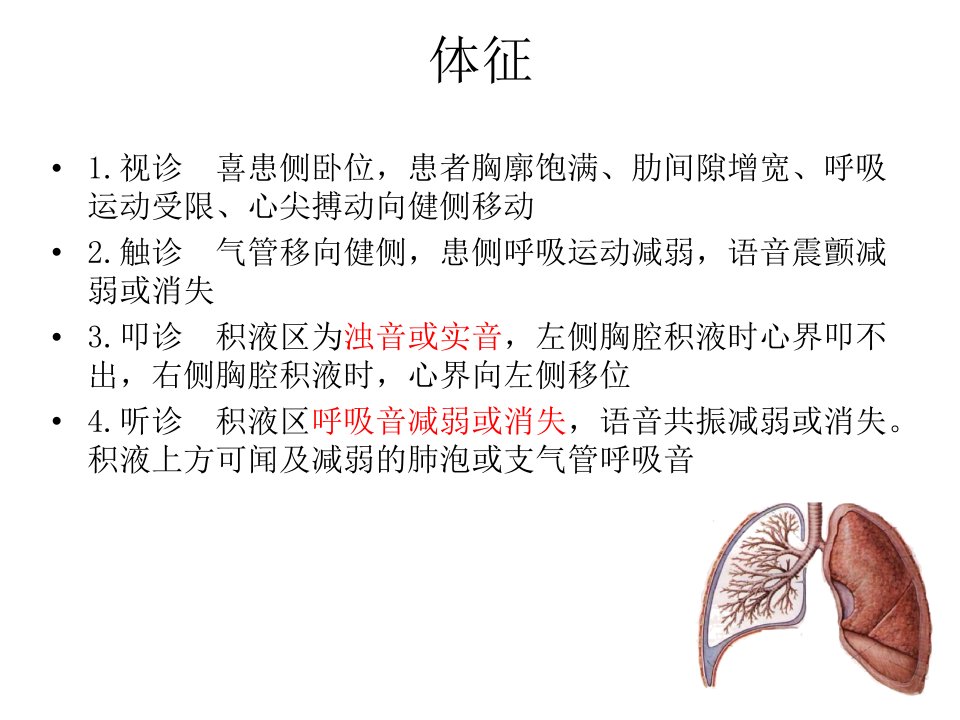 体征

• 1.视诊　喜患侧卧位，患者胸廓饱满、肋间隙增宽、呼吸运动受限、心尖搏动向健侧移动
• 2.触诊　气管移向健侧，患侧呼吸运动减弱，语音震颤减弱或消失
• 3.叩诊　积液区为浊音或实音，左侧胸腔积液时心界叩不出，右侧胸腔积液时，心界向左侧移位
• 4.听诊　积液区呼吸音减弱或消失，语音共振减弱或消失。积液上方可闻及减弱的肺泡或支气管呼吸音